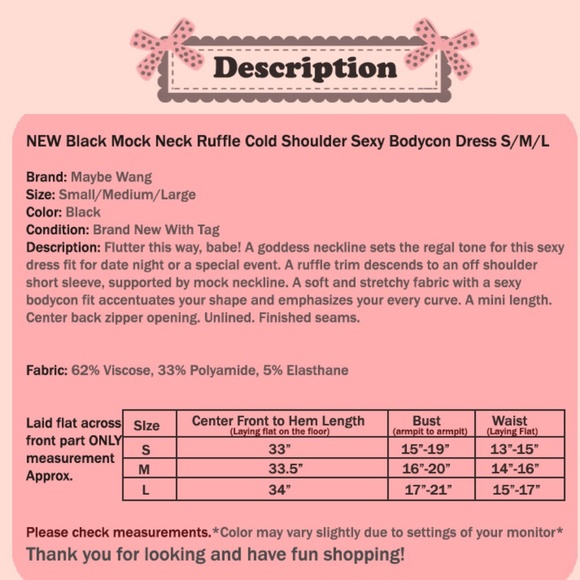 Description

NEW Black Mock Neck Ruffle Cold Shoulder Sexy Bodycon Dress S/M/L

Brand: Maybe Wang
Size: Small/Medium/Large
Color: Black
Condition: Brand New With Tag
Description: Flutter this way, babe! A goddess neckline sets the regal tone for this sexy dress fit for date night or a special event. A ruffle trim descends to an off shoulder short sleeve, supported by mock neckline. A soft and stretchy fabric with a sexy bodycon fit accentuates your shape and emphasizes your every curve. A mini length. Center back zipper opening. Unlined. Finished seams.

Fabric: 62% Viscose, 33% Polyamide, 5% Elasthane

Laid flat across front part ONLY measurement Approx.

| SIze | Center Front to Hem Length (Laying flat on the floor) | Bust (armpit to armpit) | Waist (Laying Flat) |
|---|---|---|---|
| S | 33” | 15”-19” | 13”-15” |
| M | 33.5” | 16”-20” | 14”-16” |
| L | 34” | 17”-21” | 15”-17” |

Please check measurements.*Color may vary slightly due to settings of your monitor*
Thank you for looking and have fun shopping!